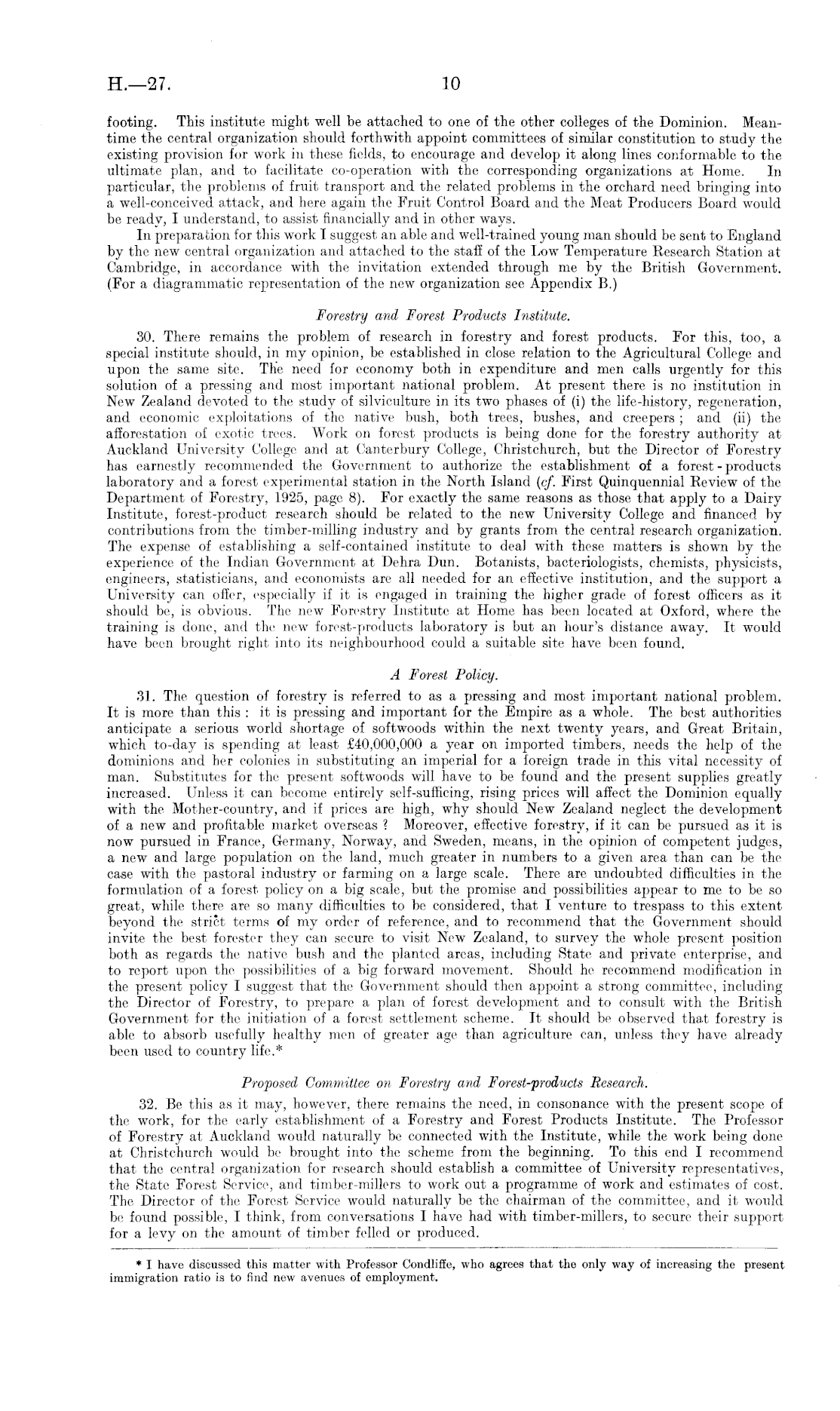 H.—27.

10

footing. This institute might well be attached to one of the other colleges of the Dominion. Meantime the central organization should forthwith appoint committees of similar constitution to study the existing provision for work in these fields, to encourage and develop it along lines conformable to the ultimate plan, and to facilitate co-operation with the corresponding organizations at Home. In particular, the problems of fruit transport and the related problems in the orchard need bringing into a well-conceived attack, and here again the Fruit Control Board and the Meat Producers Board would be ready, I understand, to assist financially and in other ways.

In preparation for this work I suggest an able and well-trained young man should be sent to England by the new central organization and attached to the staff of the Low Temperature Research Station at Cambridge, in accordance with the invitation extended through me by the British Government. (For a diagrammatic representation of the new organization see Appendix B.)

Forestry and Forest Products Institute.

30. There remains the problem of research in forestry and forest products. For this, too, a special institute should, in my opinion, be established in close relation to the Agricultural College and upon the same site. The need for economy both in expenditure and men calls urgently for this solution of a pressing and most important national problem. At present there is no institution in New Zealand devoted to the study of silviculture in its two phases of (i) the life-history, regeneration, and economic exploitations of the native bush, both trees, bushes, and creepers; and (ii) the afforestation of exotic trees. Work on forest products is being done for the forestry authority at Auckland University College and at Canterbury College, Christchurch, but the Director of Forestry has earnestly recommended the Government to authorize the establishment of a forest-products laboratory and a forest experimental station in the North Island (cf. First Quinquennial Review of the Department of Forestry, 1925, page 8). For exactly the same reasons as those that apply to a Dairy Institute, forest-product research should be related to the new University College and financed by contributions from the timber-milling industry and by grants from the central research organization. The expense of establishing a self-contained institute to deal with these matters is shown by the experience of the Indian Government at Dehra Dun. Botanists, bacteriologists, chemists, physicists, engineers, statisticians, and economists are all needed for an effective institution, and the support a University can offer, especially if it is engaged in training the higher grade of forest officers as it should be, is obvious. The new Forestry Institute at Home has been located at Oxford, where the training is done, and the new forest-products laboratory is but an hour's distance away. It would have been brought right into its neighbourhood could a suitable site have been found.

A Forest Policy.

31. The question of forestry is referred to as a pressing and most important national problem. It is more than this: it is pressing and important for the Empire as a whole. The best authorities anticipate a serious world shortage of softwoods within the next twenty years, and Great Britain, which to-day is spending at least £40,000,000 a year on imported timbers, needs the help of the dominions and her colonies in substituting an imperial for a foreign trade in this vital necessity of man. Substitutes for the present softwoods will have to be found and the present supplies greatly increased. Unless it can become entirely self-sufficing, rising prices will affect the Dominion equally with the Mother-country, and if prices are high, why should New Zealand neglect the development of a new and profitable market overseas? Moreover, effective forestry, if it can be pursued as it is now pursued in France, Germany, Norway, and Sweden, means, in the opinion of competent judges, a new and large population on the land, much greater in numbers to a given area than can be the case with the pastoral industry or farming on a large scale. There are undoubted difficulties in the formulation of a forest policy on a big scale, but the promise and possibilities appear to me to be so great, while there are so many difficulties to be considered, that I venture to trespass to this extent beyond the strict terms of my order of reference, and to recommend that the Government should invite the best forester they can secure to visit New Zealand, to survey the whole present position both as regards the native bush and the planted areas, including State and private enterprise, and to report upon the possibilities of a big forward movement. Should he recommend modification in the present policy I suggest that the Government should then appoint a strong committee, including the Director of Forestry, to prepare a plan of forest development and to consult with the British Government for the initiation of a forest settlement scheme. It should be observed that forestry is able to absorb usefully healthy men of greater age than agriculture can, unless they have already been used to country life.*

Proposed Committee on Forestry and Forest-products Research.

32. Be this as it may, however, there remains the need, in consonance with the present scope of the work, for the early establishment of a Forestry and Forest Products Institute. The Professor of Forestry at Auckland would naturally be connected with the Institute, while the work being done at Christchurch would be brought into the scheme from the beginning. To this end I recommend that the central organization for research should establish a committee of University representatives, the State Forest Service, and timber-millers to work out a programme of work and estimates of cost. The Director of the Forest Service would naturally be the chairman of the committee, and it would be found possible, I think, from conversations I have had with timber-millers, to secure their support for a levy on the amount of timber felled or produced.

* I have discussed this matter with Professor Condliffe, who agrees that the only way of increasing the present immigration ratio is to find new avenues of employment.